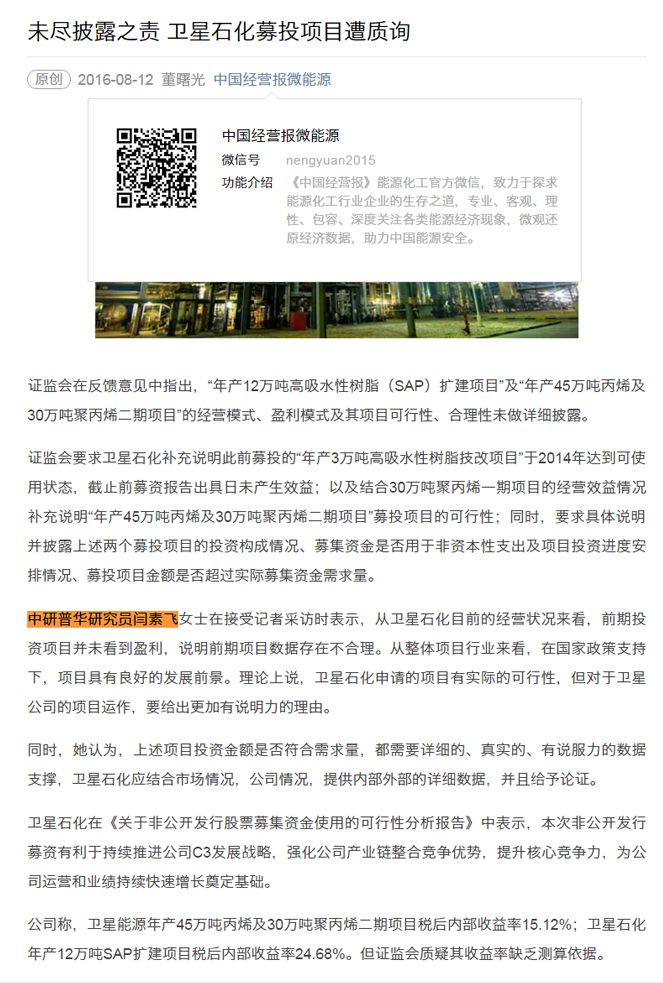 未尽披露之责 卫星石化募投项目遭质询

原创 2016-08-12 董曙光 中国经营报微能源

中国经营报微能源
微信号 nengyuan2015
功能介绍 《中国经营报》能源化工官方微信，致力于探求能源化工行业企业的生存之道，专业、客观、理性、包容、深度关注各类能源经济现象，微观还原经济数据，助力中国能源安全。

证监会在反馈意见中指出，“年产12万吨高吸水性树脂（SAP）扩建项目”及“年产45万吨丙烯及30万吨聚丙烯二期项目”的经营模式、盈利模式及其项目可行性、合理性未做详细披露。

证监会要求卫星石化补充说明此前募投的“年产3万吨高吸水性树脂技改项目”于2014年达到可使用状态，截止前募资报告出具日未产生效益；以及结合30万吨聚丙烯一期项目的经营效益情况补充说明“年产45万吨丙烯及30万吨聚丙烯二期项目”募投项目的可行性；同时，要求具体说明并披露上述两个募投项目的投资构成情况、募集资金是否用于非资本性支出及项目投资进度安排情况、募投项目金额是否超过实际募集资金需求量。

中研普华研究员闫素飞女士在接受记者采访时表示，从卫星石化目前的经营状况来看，前期投资项目并未看到盈利，说明前期项目数据存在不合理。从整体项目行业来看，在国家政策支持下，项目具有良好的发展前景。理论上说，卫星石化申请的项目有实际的可行性，但对于卫星公司的项目运作，要给出更加有说明力的理由。

同时，她认为，上述项目投资金额是否符合需求量，都需要详细的、真实的、有说服力的数据支撑，卫星石化应结合市场情况，公司情况，提供内部外部的详细数据，并且给予论证。

卫星石化在《关于非公开发行股票募集资金使用的可行性分析报告》中表示，本次非公开发行募资有利于持续推进公司C3发展战略，强化公司产业链整合竞争优势，提升核心竞争力，为公司运营和业绩持续快速增长奠定基础。

公司称，卫星能源年产45万吨丙烯及30万吨聚丙烯二期项目税后内部收益率15.12%；卫星石化年产12万吨SAP扩建项目税后内部收益率24.68%。但证监会质疑其收益率缺乏测算依据。